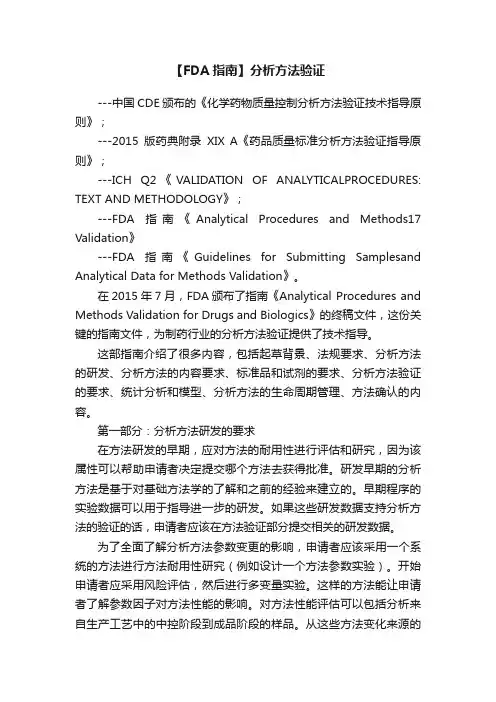 【FDA 指南】分析方法验证

---中国 CDE 颁布的《化学药物质量控制分析方法验证技术指导原则》；

---2015 版药典附录 XIX A《药品质量标准分析方法验证指导原则》；

---ICH Q2《VALIDATION OF ANALYTICALPROCEDURES: TEXT AND METHODOLOGY》；

---FDA 指南《Analytical Procedures and Methods17 Validation》

---FDA 指南《Guidelines for Submitting Samplesand Analytical Data for Methods Validation》。

在 2015 年 7 月，FDA 颁布了指南《Analytical Procedures and Methods Validation for Drugs and Biologics》的终稿文件，这份关键的指南文件，为制药行业的分析方法验证提供了技术指导。

这部指南介绍了很多内容，包括起草背景、法规要求、分析方法的研发、分析方法的内容要求、标准品和试剂的要求、分析方法验证的要求、统计分析和模型、分析方法的生命周期管理、方法确认的内容。

第一部分：分析方法研发的要求

在方法研发的早期，应对方法的耐用性进行评估和研究，因为该属性可以帮助申请者决定提交哪个方法去获得批准。研发早期的分析方法是基于对基础方法学的了解和之前的经验来建立的。早期程序的实验数据可以用于指导进一步的研发。如果这些研发数据支持分析方法的验证的话，申请者应该在方法验证部分提交相关的研发数据。

为了全面了解分析方法参数变更的影响，申请者应该采用一个系统的方法进行方法耐用性研究（例如设计一个方法参数实验）。开始申请者应采用风险评估，然后进行多变量实验。这样的方法能让申请者了解参数因子对方法性能的影响。对方法性能评估可以包括分析来自生产工艺中的中控阶段到成品阶段的样品。从这些方法变化来源的